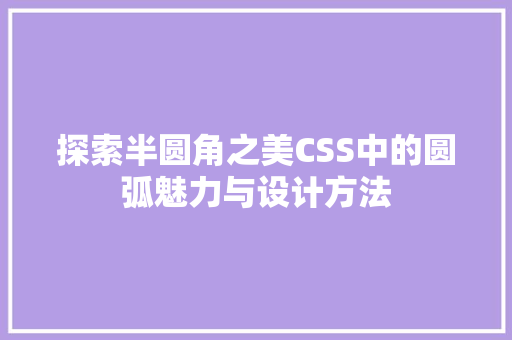 探索半圆角之美CSS中的圆弧魅力与设计方法